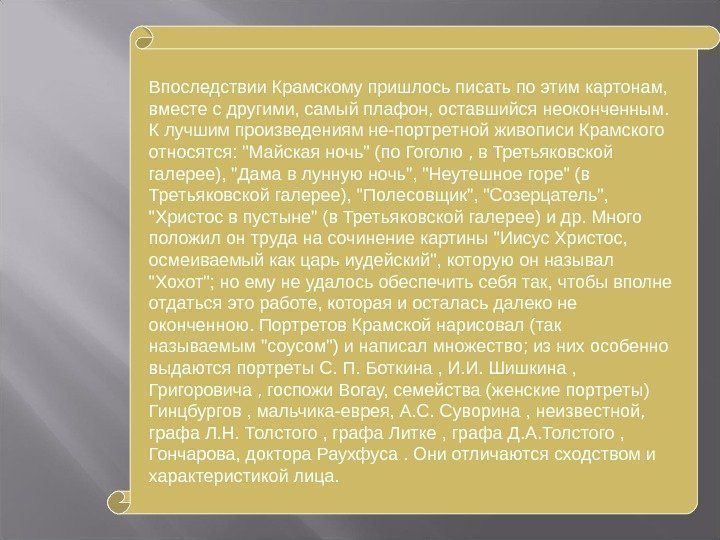 Впоследствии Крамскому пришлось писать по этим картонам, вместе с другими, самый плафон, оставшийся неоконченным. К лучшим произведениям не-портретной живописи Крамского относятся: "Майская ночь" (по Гоголю , в Третьяковской галерее), "Дама в лунную ночь", "Неутешное горе" (в Третьяковской галерее), "Полесовщик", "Созерцатель", "Христос в пустыне" (в Третьяковской галерее) и др. Много положил он труда на сочинение картины "Иисус Христос, осмеиваемый как царь иудейский", которую он называл "Хохот"; но ему не удалось обеспечить себя так, чтобы вполне отдаться это работе, которая и осталась далеко не оконченною. Портретов Крамской нарисовал (так называемым "соусом") и написал множество; из них особенно выдаются портреты С. П. Боткина , И.И. Шишкина , Григоровича , госпожи Вогау, семейства (женские портреты) Гинцбургов , мальчика-еврея, А.С. Суворина , неизвестной, графа Л.Н. Толстого , графа Литке , графа Д.А.Толстого , Гончарова, доктора Раухфуса . Они отличаются сходством и характеристикой лица.